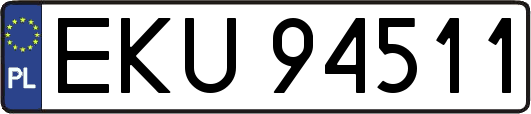 PL

EKU 94511